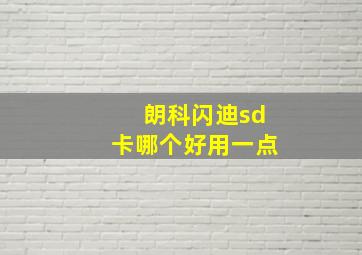 朗科闪迪sd卡哪个好用一点